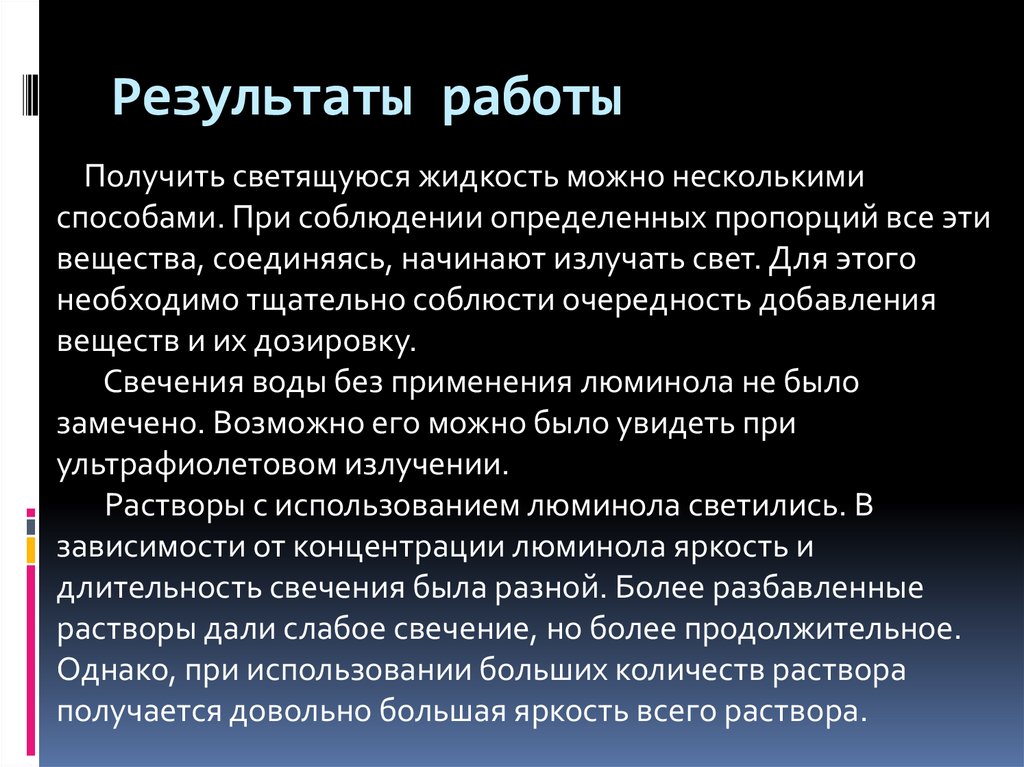 Результаты работы

Получить светящуюся жидкость можно несколькими способами. При соблюдении определенных пропорций все эти вещества, соединяясь, начинают излучать свет. Для этого необходимо тщательно соблюсти очередность добавления веществ и их дозировку.

Свечения воды без применения люминола не было замечено. Возможно его можно было увидеть при ультрафиолетовом излучении.

Растворы с использованием люминола светились. В зависимости от концентрации люминола яркость и длительность свечения была разной. Более разбавленные растворы дали слабое свечение, но более продолжительное. Однако, при использовании больших количеств раствора получается довольно большая яркость всего раствора.